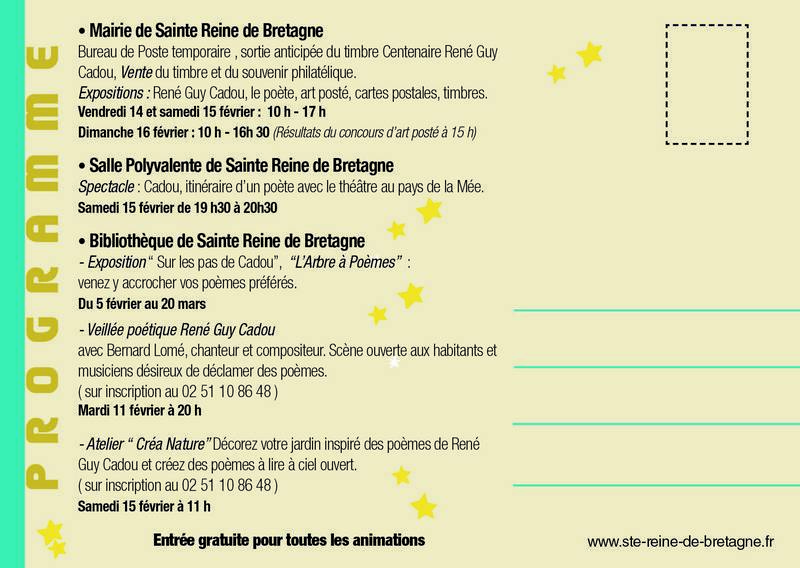 PROGRAMME

• Mairie de Sainte Reine de Bretagne
Bureau de Poste temporaire , sortie anticipée du timbre Centenaire René Guy Cadou, Vente du timbre et du souvenir philatélique.
Expositions : René Guy Cadou, le poète, art posté, cartes postales, timbres.
Vendredi 14 et samedi 15 février : 10 h - 17 h
Dimanche 16 février : 10 h - 16h 30 (Résultats du concours d'art posté à 15 h)

• Salle Polyvalente de Sainte Reine de Bretagne
Spectacle : Cadou, itinéraire d'un poète avec le théâtre au pays de la Mée.
Samedi 15 février de 19 h30 à 20h30

• Bibliothèque de Sainte Reine de Bretagne
- Exposition " Sur les pas de Cadou", "L'Arbre à Poèmes" : venez y accrocher vos poèmes préférés.
Du 5 février au 20 mars

- Veillée poétique René Guy Cadou
avec Bernard Lomé, chanteur et compositeur. Scène ouverte aux habitants et musiciens désireux de déclamer des poèmes.
( sur inscription au 02 51 10 86 48 )
Mardi 11 février à 20 h

- Atelier " Créa Nature" Décorez votre jardin inspiré des poèmes de René Guy Cadou et créez des poèmes à lire à ciel ouvert.
( sur inscription au 02 51 10 86 48 )
Samedi 15 février à 11 h

Entrée gratuite pour toutes les animations

www.ste-reine-de-bretagne.fr